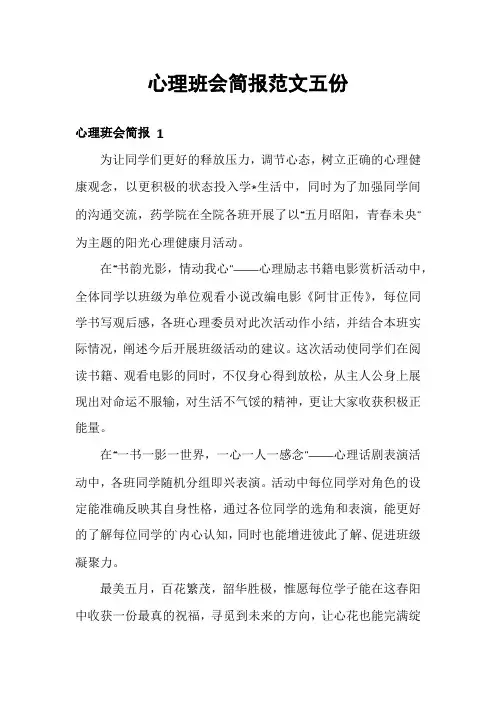 心理班会简报范文五份

心理班会简报 1

为让同学们更好的释放压力，调节心态，树立正确的心理健康观念，以更积极的状态投入学*生活中，同时为了加强同学间的沟通交流，药学院在全院各班开展了以“五月昭阳，青春未央”为主题的阳光心理健康月活动。

在“书韵光影，情动我心”——心理励志书籍电影赏析活动中，全体同学以班级为单位观看小说改编电影《阿甘正传》，每位同学书写观后感，各班心理委员对此次活动作小结，并结合本班实际情况，阐述今后开展班级活动的建议。这次活动使同学们在阅读书籍、观看电影的同时，不仅身心得到放松，从主人公身上展现出对命运不服输，对生活不气馁的精神，更让大家收获积极正能量。

在“一书一影一世界，一心一人一感念”——心理话剧表演活动中，各班同学随机分组即兴表演。活动中每位同学对角色的设定能准确反映其自身性格，通过各位同学的选角和表演，能更好的了解每位同学的内心认知，同时也能增进彼此了解、促进班级凝聚力。

最美五月，百花繁茂，韶华胜极，惟愿每位学子能在这春阳中收获一份最真的祝福，寻觅到未来的方向，让心花也能完满绽